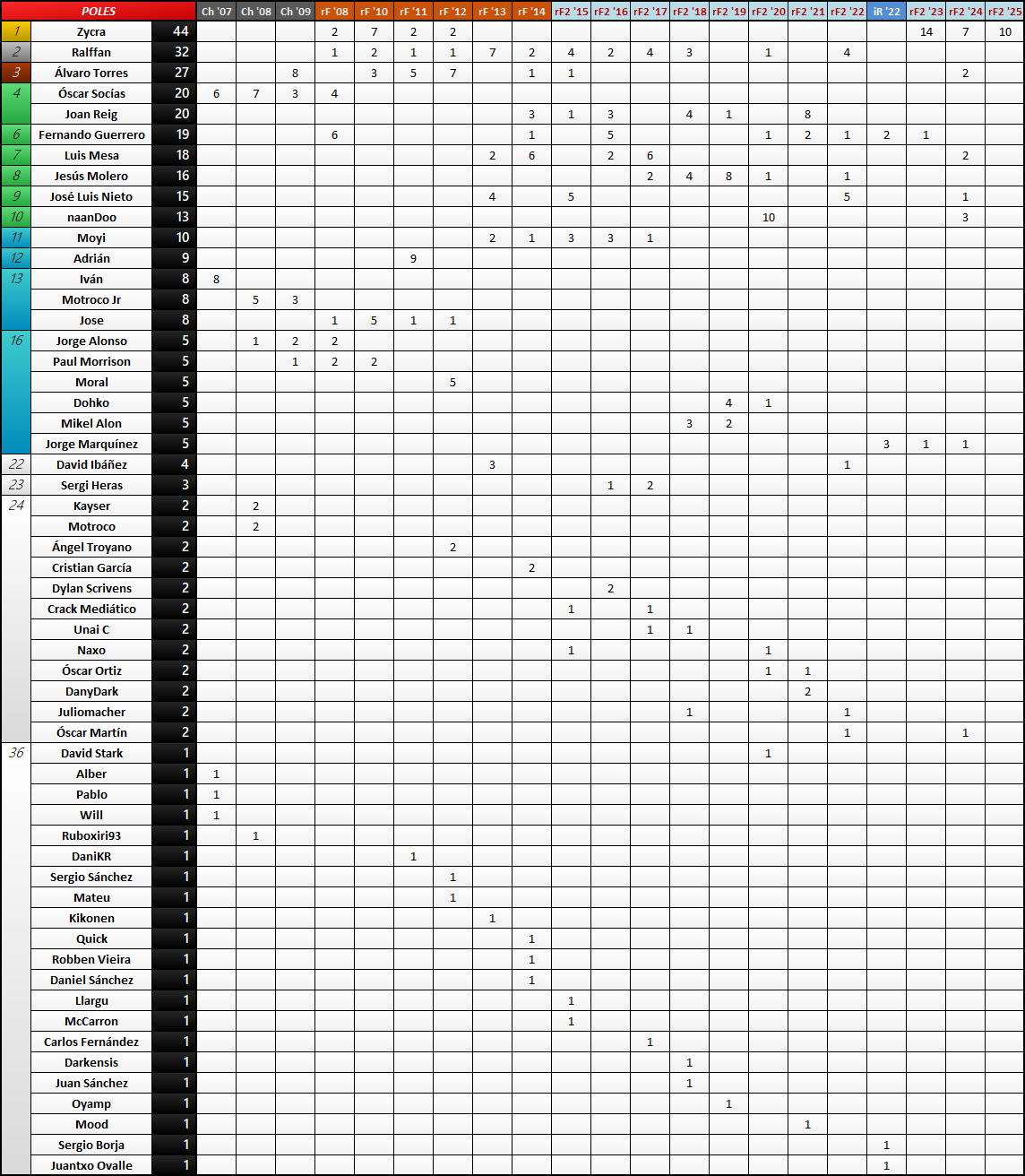 | | POLES | | Ch '07 | Ch '08 | Ch '09 | rF '08 | rF '10 | rF '11 | rF '12 | rF '13 | rF '14 | rF2 '15 | rF2 '16 | rF2 '17 | rF2 '18 | rF2 '19 | rF2 '20 | rF2 '21 | rF2 '22 | iR '22 | rF2 '23 | rF2 '24 | rF2 '25 |
|---|---|---|---|---|---|---|---|---|---|---|---|---|---|---|---|---|---|---|---|---|---|---|---|
| 1 | Zycra | 44 | | | | 2 | 7 | 2 | 2 | | | | | | | | | | | | 14 | 7 | 10 |
| 2 | Ralffan | 32 | | | | 1 | 2 | 1 | 1 | 7 | 2 | 4 | 2 | 4 | 3 | | 1 | | 4 | | | | |
| 3 | Álvaro Torres | 27 | | | 8 | | 3 | 5 | 7 | | 1 | 1 | | | | | | | | | | 2 | |
| 4 | Óscar Socías | 20 | 6 | 7 | 3 | 4 | | | | | | | | | | | | | | | | | |
| | Joan Reig | 20 | | | | | | | | | 3 | 1 | 3 | | 4 | 1 | | 8 | | | | | |
| 6 | Fernando Guerrero | 19 | | | | 6 | | | | | 1 | | 5 | | | | 1 | 2 | 1 | 2 | 1 | | |
| 7 | Luis Mesa | 18 | | | | | | | | 2 | 6 | | 2 | 6 | | | | | | | | 2 | |
| 8 | Jesús Molero | 16 | | | | | | | | | | | | 2 | 4 | 8 | 1 | | 1 | | | | |
| 9 | José Luis Nieto | 15 | | | | | | | | 4 | | 5 | | | | | | | 5 | | | 1 | |
| 10 | naanDoo | 13 | | | | | | | | | | | | | | | 10 | | | | | 3 | |
| 11 | Moyi | 10 | | | | | | | | 2 | 1 | 3 | 3 | 1 | | | | | | | | | |
| 12 | Adrián | 9 | | | | | | 9 | | | | | | | | | | | | | | | |
| 13 | Iván | 8 | 8 | | | | | | | | | | | | | | | | | | | | |
| | Motroco Jr | 8 | | 5 | 3 | | | | | | | | | | | | | | | | | | |
| | Jose | 8 | | | | 1 | 5 | 1 | 1 | | | | | | | | | | | | | | |
| 16 | Jorge Alonso | 5 | | 1 | 2 | 2 | | | | | | | | | | | | | | | | | |
| | Paul Morrison | 5 | | | 1 | 2 | 2 | | | | | | | | | | | | | | | | |
| | Moral | 5 | | | | | | | 5 | | | | | | | | | | | | | | |
| | Dohko | 5 | | | | | | | | | | | | | | 4 | 1 | | | | | | |
| | Mikel Alon | 5 | | | | | | | | | | | | | 3 | 2 | | | | | | | |
| | Jorge Marquínez | 5 | | | | | | | | | | | | | | | | | | 3 | 1 | 1 | |
| 22 | David Ibáñez | 4 | | | | | | | | 3 | | | | | | | | | 1 | | | | |
| 23 | Sergi Heras | 3 | | | | | | | | | | | 1 | 2 | | | | | | | | | |
| 24 | Kayser | 2 | | 2 | | | | | | | | | | | | | | | | | | | |
| | Motroco | 2 | | 2 | | | | | | | | | | | | | | | | | | | |
| | Ángel Troyano | 2 | | | | | | | 2 | | | | | | | | | | | | | | |
| | Cristian García | 2 | | | | | | | | | 2 | | | | | | | | | | | | |
| | Dylan Scrivens | 2 | | | | | | | | | | | 2 | | | | | | | | | | |
| | Crack Mediático | 2 | | | | | | | | | | 1 | | 1 | | | | | | | | | |
| | Unai C | 2 | | | | | | | | | | | | 1 | 1 | | | | | | | | |
| | Naxo | 2 | | | | | | | | | | 1 | | | | | 1 | | | | | | |
| | Óscar Ortiz | 2 | | | | | | | | | | | | | | | 1 | 1 | | | | | |
| | DanyDark | 2 | | | | | | | | | | | | | | | | 2 | | | | | |
| | Juliomacher | 2 | | | | | | | | | | | | | 1 | | | | 1 | | | | |
| | Óscar Martín | 2 | | | | | | | | | | | | | | | | | 1 | | | 1 | |
| 36 | David Stark | 1 | | | | | | | | | | | | | | | 1 | | | | | | |
| | Alber | 1 | 1 | | | | | | | | | | | | | | | | | | | | |
| | Pablo | 1 | 1 | | | | | | | | | | | | | | | | | | | | |
| | Will | 1 | 1 | | | | | | | | | | | | | | | | | | | | |
| | Ruboxiri93 | 1 | | 1 | | | | | | | | | | | | | | | | | | | |
| | DaniKR | 1 | | | | | | 1 | | | | | | | | | | | | | | | |
| | Sergio Sánchez | 1 | | | | | | | 1 | | | | | | | | | | | | | | |
| | Mateu | 1 | | | | | | | 1 | | | | | | | | | | | | | | |
| | Kikonen | 1 | | | | | | | | 1 | | | | | | | | | | | | | |
| | Quick | 1 | | | | | | | | | 1 | | | | | | | | | | | | |
| | Robben Vieira | 1 | | | | | | | | | 1 | | | | | | | | | | | | |
| | Daniel Sánchez | 1 | | | | | | | | | 1 | | | | | | | | | | | | |
| | Llargu | 1 | | | | | | | | | | 1 | | | | | | | | | | | |
| | McCarron | 1 | | | | | | | | | | 1 | | | | | | | | | | | |
| | Carlos Fernández | 1 | | | | | | | | | | | | 1 | | | | | | | | | |
| | Darkensis | 1 | | | | | | | | | | | | | 1 | | | | | | | | |
| | Juan Sánchez | 1 | | | | | | | | | | | | | 1 | | | | | | | | |
| | Oyamp | 1 | | | | | | | | | | | | | | 1 | | | | | | | |
| | Mood | 1 | | | | | | | | | | | | | | | | 1 | | | | | |
| | Sergio Borja | 1 | | | | | | | | | | | | | | | | | | 1 | | | |
| | Juantxo Ovalle | 1 | | | | | | | | | | | | | | | | | | 1 | | | |